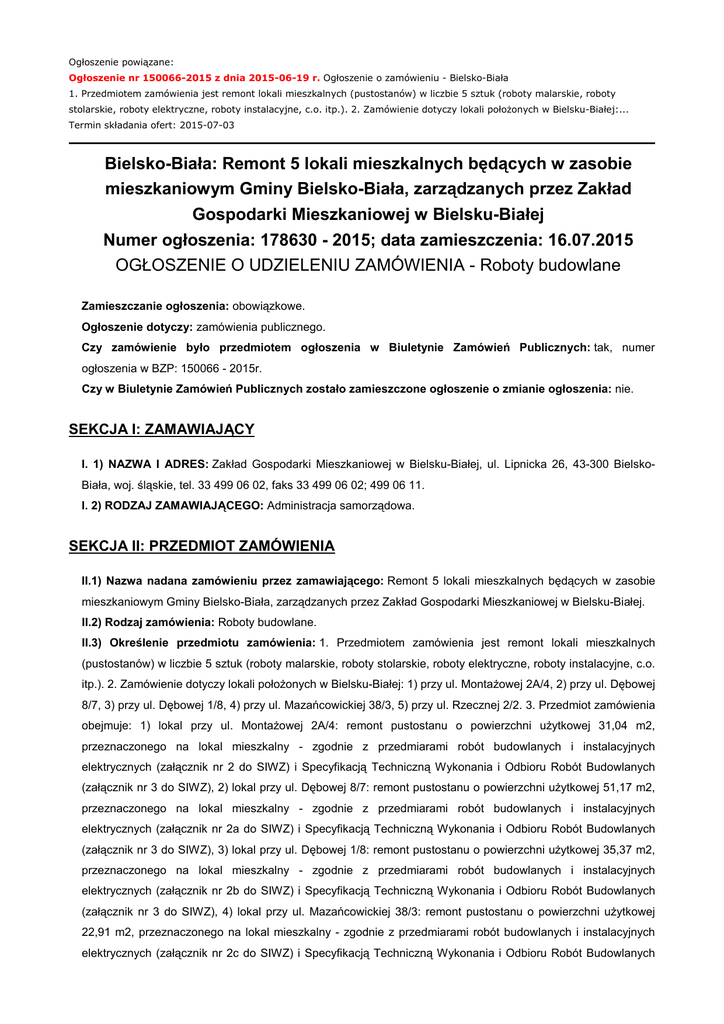 Ogłoszenie powiązane:
Ogłoszenie nr 150066-2015 z dnia 2015-06-19 r. Ogłoszenie o zamówieniu - Bielsko-Biała
1. Przedmiotem zamówienia jest remont lokali mieszkalnych (pustostanów) w liczbie 5 sztuk (roboty malarskie, roboty stolarskie, roboty elektryczne, roboty instalacyjne, c.o. itp.). 2. Zamówienie dotyczy lokali położonych w Bielsku-Białej:...
Termin składania ofert: 2015-07-03

Bielsko-Biała: Remont 5 lokali mieszkalnych będących w zasobie mieszkaniowym Gminy Bielsko-Biała, zarządzanych przez Zakład Gospodarki Mieszkaniowej w Bielsku-Białej
Numer ogłoszenia: 178630 - 2015; data zamieszczenia: 16.07.2015
OGŁOSZENIE O UDZIELENIU ZAMÓWIENIA - Roboty budowlane

Zamieszczanie ogłoszenia: obowiązkowe.
Ogłoszenie dotyczy: zamówienia publicznego.
Czy zamówienie było przedmiotem ogłoszenia w Biuletynie Zamówień Publicznych: tak, numer ogłoszenia w BZP: 150066 - 2015r.
Czy w Biuletynie Zamówień Publicznych zostało zamieszczone ogłoszenie o zmianie ogłoszenia: nie.

SEKCJA I: ZAMAWIAJĄCY

I. 1) NAZWA I ADRES: Zakład Gospodarki Mieszkaniowej w Bielsku-Białej, ul. Lipnicka 26, 43-300 Bielsko-Biała, woj. śląskie, tel. 33 499 06 02, faks 33 499 06 02; 499 06 11.
I. 2) RODZAJ ZAMAWIAJĄCEGO: Administracja samorządowa.

SEKCJA II: PRZEDMIOT ZAMÓWIENIA

II.1) Nazwa nadana zamówieniu przez zamawiającego: Remont 5 lokali mieszkalnych będących w zasobie mieszkaniowym Gminy Bielsko-Biała, zarządzanych przez Zakład Gospodarki Mieszkaniowej w Bielsku-Białej.
II.2) Rodzaj zamówienia: Roboty budowlane.
II.3) Określenie przedmiotu zamówienia: 1. Przedmiotem zamówienia jest remont lokali mieszkalnych (pustostanów) w liczbie 5 sztuk (roboty malarskie, roboty stolarskie, roboty elektryczne, roboty instalacyjne, c.o. itp.). 2. Zamówienie dotyczy lokali położonych w Bielsku-Białej: 1) przy ul. Montażowej 2A/4, 2) przy ul. Dębowej 8/7, 3) przy ul. Dębowej 1/8, 4) przy ul. Mazańcowickiej 38/3, 5) przy ul. Rzecznej 2/2. 3. Przedmiot zamówienia obejmuje: 1) lokal przy ul. Montażowej 2A/4: remont pustostanu o powierzchni użytkowej 31,04 m2, przeznaczonego na lokal mieszkalny - zgodnie z przedmiarami robót budowlanych i instalacyjnych elektrycznych (załącznik nr 2 do SIWZ) i Specyfikacją Techniczną Wykonania i Odbioru Robót Budowlanych (załącznik nr 3 do SIWZ), 2) lokal przy ul. Dębowej 8/7: remont pustostanu o powierzchni użytkowej 51,17 m2, przeznaczonego na lokal mieszkalny - zgodnie z przedmiarami robót budowlanych i instalacyjnych elektrycznych (załącznik nr 2a do SIWZ) i Specyfikacją Techniczną Wykonania i Odbioru Robót Budowlanych (załącznik nr 3 do SIWZ), 3) lokal przy ul. Dębowej 1/8: remont pustostanu o powierzchni użytkowej 35,37 m2, przeznaczonego na lokal mieszkalny - zgodnie z przedmiarami robót budowlanych i instalacyjnych elektrycznych (załącznik nr 2b do SIWZ) i Specyfikacją Techniczną Wykonania i Odbioru Robót Budowlanych (załącznik nr 3 do SIWZ), 4) lokal przy ul. Mazańcowickiej 38/3: remont pustostanu o powierzchni użytkowej 22,91 m2, przeznaczonego na lokal mieszkalny - zgodnie z przedmiarami robót budowlanych i instalacyjnych elektrycznych (załącznik nr 2c do SIWZ) i Specyfikacją Techniczną Wykonania i Odbioru Robót Budowlanych